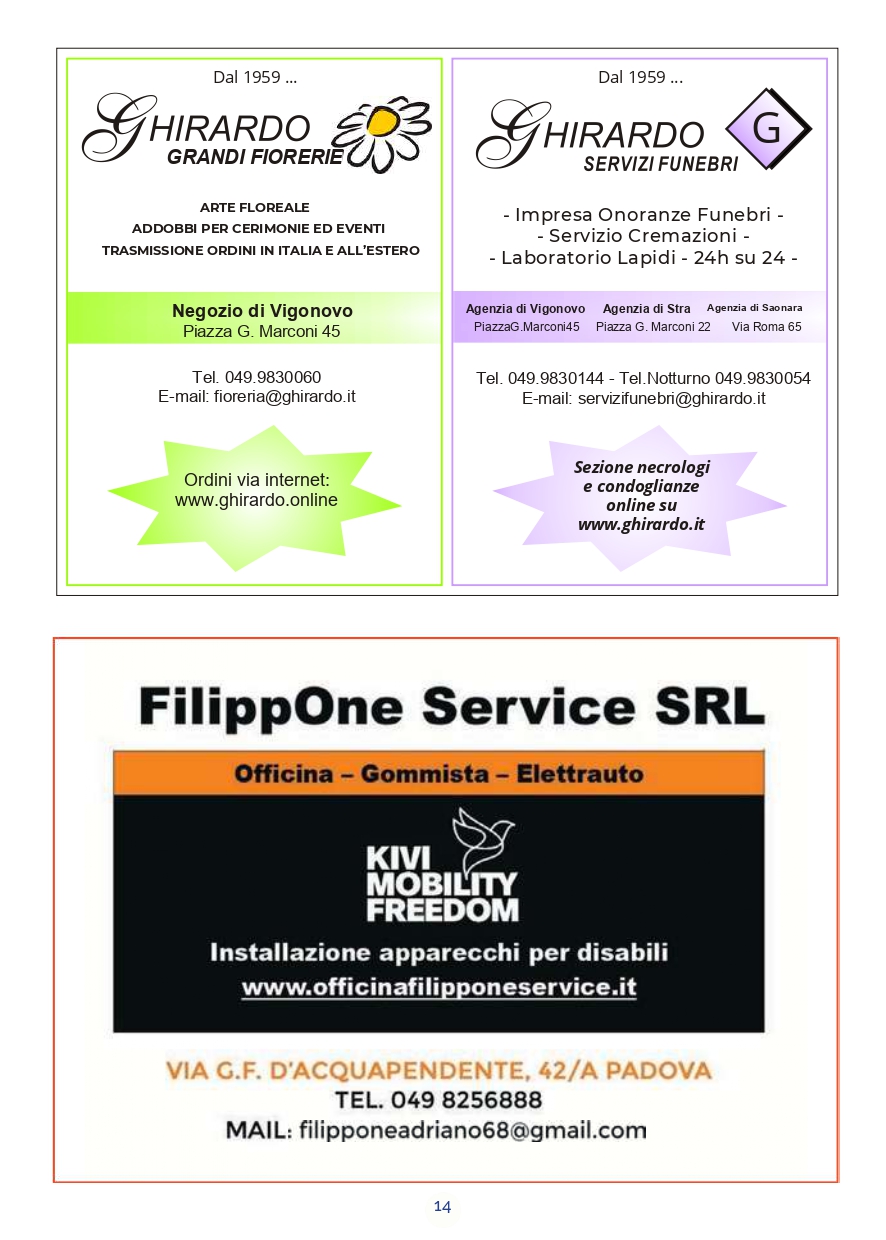 Dal 1959 ...

GHIRARDO
GRANDI FIORERIE

ARTE FLOREALE
ADDOBBI PER CERIMONIE ED EVENTI
TRASMISSIONE ORDINI IN ITALIA E ALL'ESTERO

Negozio di Vigonovo
Piazza G. Marconi 45

Tel. 049.9830060
E-mail: fioreria@ghirardo.it

Ordini via internet:
www.ghirardo.online

Dal 1959 ...

GHIRARDO
SERVIZI FUNEBRI

G

- Impresa Onoranze Funebri -
- Servizio Cremazioni -
- Laboratorio Lapidi - 24h su 24 -

Agenzia di Vigonovo
PiazzaG.Marconi45

Agenzia di Stra
Piazza G. Marconi 22

Agenzia di Saonara
Via Roma 65

Tel. 049.9830144 - Tel.Notturno 049.9830054
E-mail: servizifunebri@ghirardo.it

Sezione necrologi
e condoglianze
online su
www.ghirardo.it

FilippOne Service SRL

Officina – Gommista – Elettrauto

KIVI
MOBILITY
FREEDOM

Installazione apparecchi per disabili
www.officinafilipponeservice.it

VIA G.F. D'ACQUAPENDENTE, 42/A PADOVA
TEL. 049 8256888
MAIL: filipponeadriano68@gmail.com

14